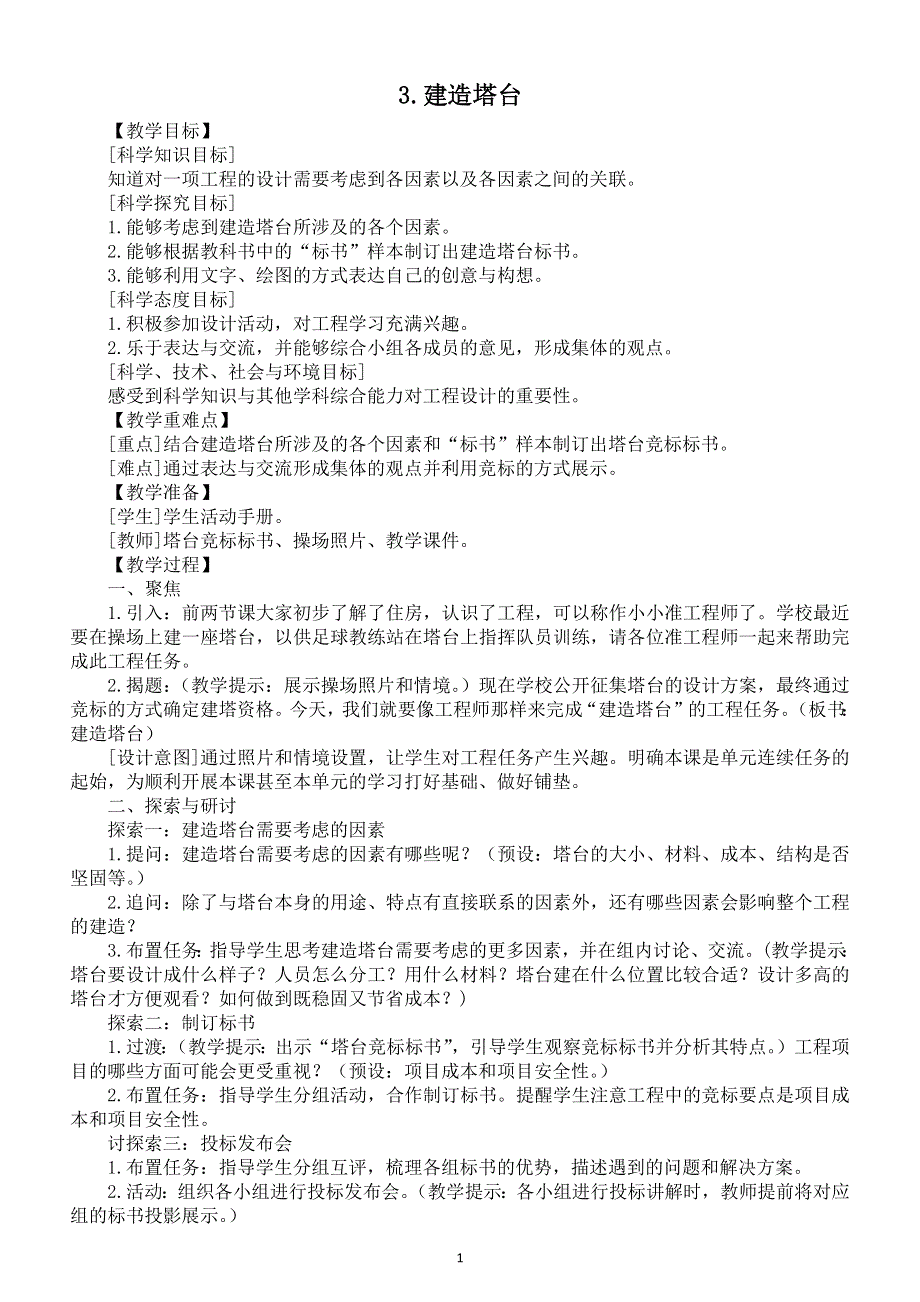 3.建造塔台

【教学目标】
[科学知识目标]
知道对一项工程的设计需要考虑到各因素以及各因素之间的关联。
[科学探究目标]
1.能够考虑到建造塔台所涉及的各个因素。
2.能够根据教科书中的“标书”样本制订出建造塔台标书。
3.能够利用文字、绘图的方式表达自己的创意与构想。
[科学态度目标]
1.积极参加设计活动，对工程学习充满兴趣。
2.乐于表达与交流，并能够综合小组各成员的意见，形成集体的观点。
[科学、技术、社会与环境目标]
感受到科学知识与其他学科综合能力对工程设计的重要性。
【教学重难点】
[重点]结合建造塔台所涉及的各个因素和“标书”样本制订出塔台竞标标书。
[难点]通过表达与交流形成集体的观点并利用竞标的方式展示。
【教学准备】
[学生]学生活动手册。
[教师]塔台竞标标书、操场照片、教学课件。
【教学过程】
一、聚焦
1.引入：前两节课大家初步了解了住房，认识了工程，可以称作小小准工程师了。学校最近要在操场上建一座塔台，以供足球教练站在塔台上指挥队员训练，请各位准工程师一起来帮助完成此工程任务。
2.揭题：(教学提示：展示操场照片和情境。)现在学校公开征集塔台的设计方案，最终通过竞标的方式确定建塔资格。今天，我们就要像工程师那样来完成“建造塔台”的工程任务。(板书：建造塔台)
[设计意图]通过照片和情境设置，让学生对工程任务产生兴趣。明确本课是单元连续任务的起始，为顺利开展本课甚至本单元的学习打好基础、做好铺垫。
二、探索与研讨
探索一：建造塔台需要考虑的因素
1.提问：建造塔台需要考虑的因素有哪些呢？(预设：塔台的大小、材料、成本、结构是否坚固等。)
2.追问：除了与塔台本身的用途、特点有直接联系的因素外，还有哪些因素会影响整个工程的建造？
3.布置任务：指导学生思考建造塔台需要考虑的更多因素，并在组内讨论、交流。(教学提示：塔台要设计成什么样子？人员怎么分工？用什么材料？塔台建在什么位置比较合适？设计多高的塔台才方便观看？如何做到既稳固又节省成本？)
探索二：制订标书
1.过渡：(教学提示：出示“塔台竞标标书”，引导学生观察竞标标书并分析其特点。)工程项目的哪些方面可能会更受重视？(预设：项目成本和项目安全性。)
2.布置任务：指导学生分组活动，合作制订标书。提醒学生注意工程中的竞标要点是项目成本和项目安全性。
讨探索三：投标发布会
1.布置任务：指导学生分组互评，梳理各组标书的优势，描述遇到的问题和解决方案。
2.活动：组织各小组进行投标发布会。(教学提示：各小组进行投标讲解时，教师提前将对应组的标书投影展示。)

1